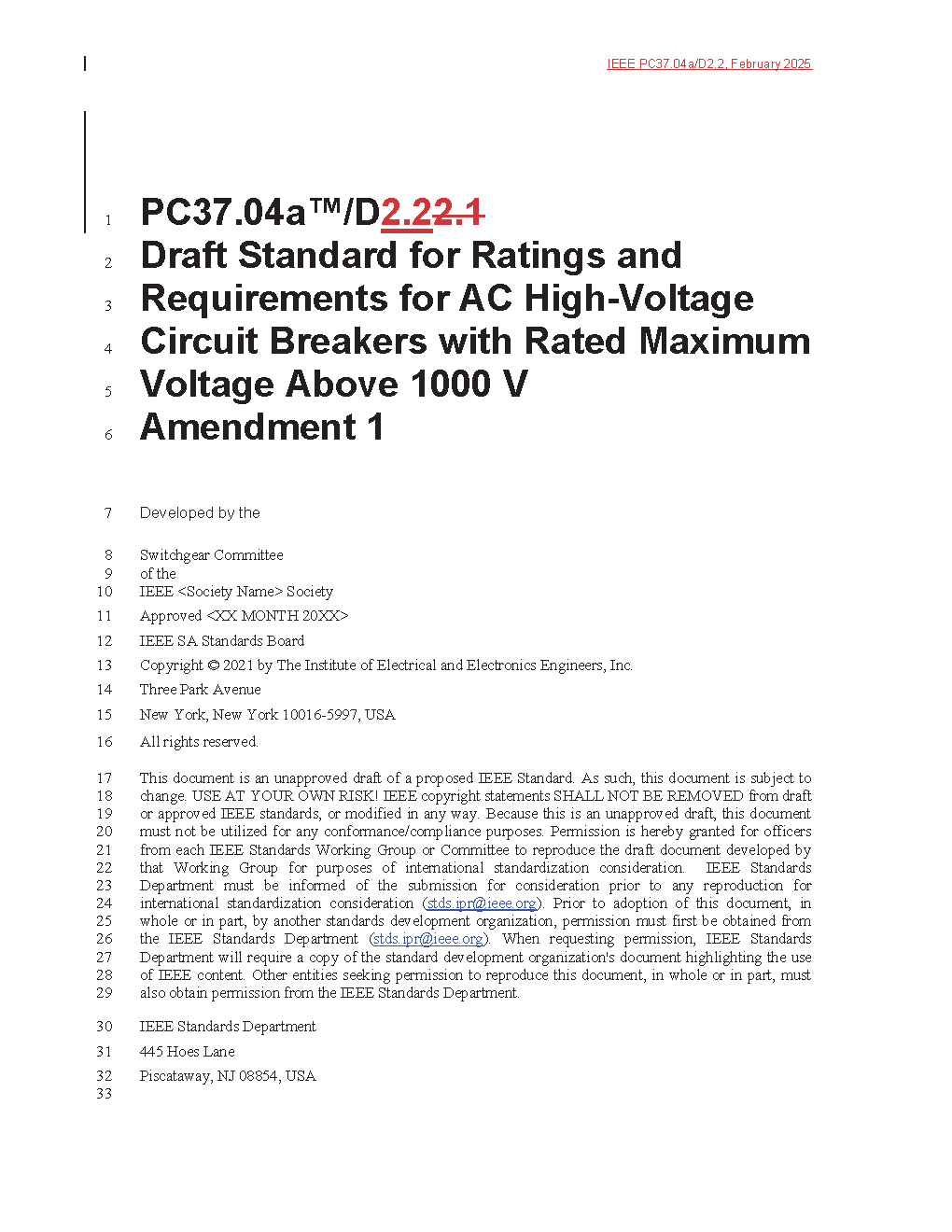 IEEE PC37.04a/D2.2, February 2025

1 PC37.04a™/D2.22.1
2 Draft Standard for Ratings and
3 Requirements for AC High-Voltage
4 Circuit Breakers with Rated Maximum
5 Voltage Above 1000 V
6 Amendment 1

7 Developed by the

8 Switchgear Committee
9 of the
10 IEEE <Society Name> Society
11 Approved <XX MONTH 20XX>
12 IEEE SA Standards Board
13 Copyright © 2021 by The Institute of Electrical and Electronics Engineers, Inc.
14 Three Park Avenue
15 New York, New York 10016-5997, USA
16 All rights reserved.

17 This document is an unapproved draft of a proposed IEEE Standard. As such, this document is subject to
18 change. USE AT YOUR OWN RISK! IEEE copyright statements SHALL NOT BE REMOVED from draft
19 or approved IEEE standards, or modified in any way. Because this is an unapproved draft, this document
20 must not be utilized for any conformance/compliance purposes. Permission is hereby granted for officers
21 from each IEEE Standards Working Group or Committee to reproduce the draft document developed by
22 that Working Group for purposes of international standardization consideration. IEEE Standards
23 Department must be informed of the submission for consideration prior to any reproduction for
24 international standardization consideration (stds.ipr@ieee.org). Prior to adoption of this document, in
25 whole or in part, by another standards development organization, permission must first be obtained from
26 the IEEE Standards Department (stds.ipr@ieee.org). When requesting permission, IEEE Standards
27 Department will require a copy of the standard development organization's document highlighting the use
28 of IEEE content. Other entities seeking permission to reproduce this document, in whole or in part, must
29 also obtain permission from the IEEE Standards Department.

30 IEEE Standards Department
31 445 Hoes Lane
32 Piscataway, NJ 08854, USA
33